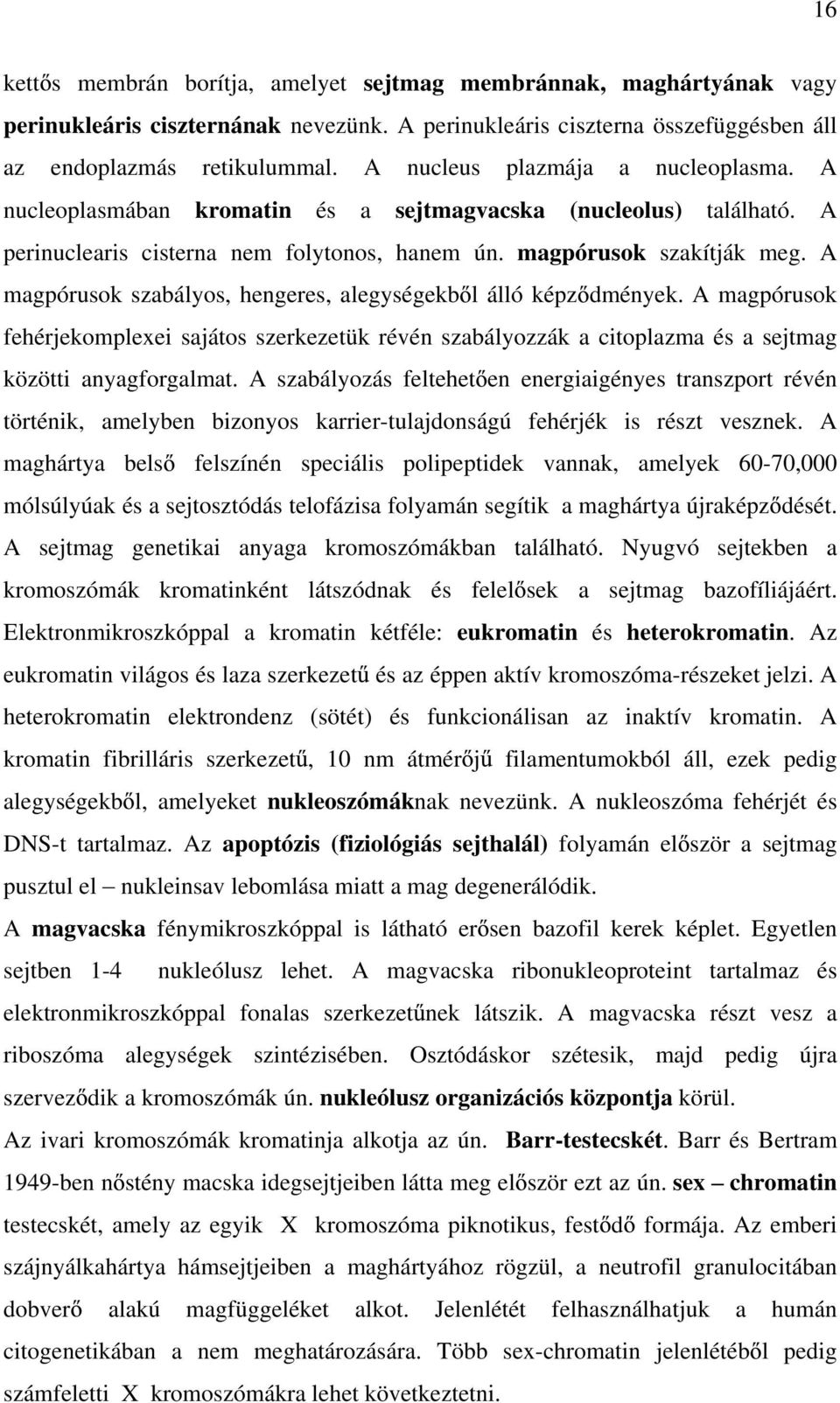 16

kettős membrán borítja, amelyet sejtmag membránnak, maghártyának vagy perinukleáris ciszternának nevezünk. A perinukleáris ciszterna összefüggésben áll az endoplazmás retikulummal. A nucleus plazmája a nucleoplasma. A nucleoplasmában kromatin és a sejtmagvacska (nucleolus) található. A perinuclearis cisterna nem folytonos, hanem ún. magpórusok szakítják meg. A magpórusok szabályos, hengeres, alegységekből álló képződmények. A magpórusok fehérjekomplexei sajátos szerkezetük révén szabályozzák a citoplazma és a sejtmag közötti anyagforgalmat. A szabályozás feltehetően energiaigényes transzport révén történik, amelyben bizonyos karrier-tulajdonságú fehérjék is részt vesznek. A maghártya belső felszínén speciális polipeptidek vannak, amelyek 60-70,000 mólsúlyúak és a sejtosztódás telofázisa folyamán segítik a maghártya újraképződését. A sejtmag genetikai anyaga kromoszómákban található. Nyugvó sejtekben a kromoszómák kromatinként látszódnak és felelősek a sejtmag bazofíliájáért. Elektronmikroszkóppal a kromatin kétféle: eukromatin és heterokromatin. Az eukromatin világos és laza szerkezetű és az éppen aktív kromoszóma-részeket jelzi. A heterokromatin elektrondenz (sötét) és funkcionálisan az inaktív kromatin. A kromatin fibrilláris szerkezetű, 10 nm átmérőjű filamentumokból áll, ezek pedig alegységekből, amelyeket nukleoszómáknak nevezünk. A nukleoszóma fehérjét és DNS-t tartalmaz. Az apoptózis (fiziológiás sejthalál) folyamán először a sejtmag pusztul el – nukleinsav lebomlása miatt a mag degenerálódik.

A magvacska fénymikroszkóppal is látható erősen bazofil kerek képlet. Egyetlen sejtben 1-4 nukleólusz lehet. A magvacska ribonukleoproteint tartalmaz és elektronmikroszkóppal fonalas szerkezetűnek látszik. A magvacska részt vesz a riboszóma alegységek szintézisében. Osztódáskor szétesik, majd pedig újra szerveződik a kromoszómák ún. nukleólusz organizációs központja körül.

Az ivari kromoszómák kromatinja alkotja az ún. Barr-testecskét. Barr és Bertram 1949-ben nőstény macska idegsejtjeiben látta meg először ezt az ún. sex – chromatin testecskét, amely az egyik X kromoszóma piknotikus, festődő formája. Az emberi szájnyálkahártya hámsejtjeiben a maghártyához rögzül, a neutrofil granulocitában dobverő alakú magfüggeléket alkot. Jelenlétét felhasználhatjuk a humán citogenetikában a nem meghatározására. Több sex-chromatin jelenlétéből pedig számfeletti X kromoszómákra lehet következtetni.